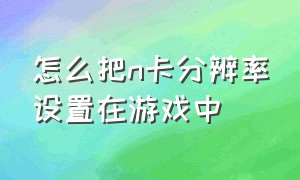 怎么把n卡分辨率设置在游戏中